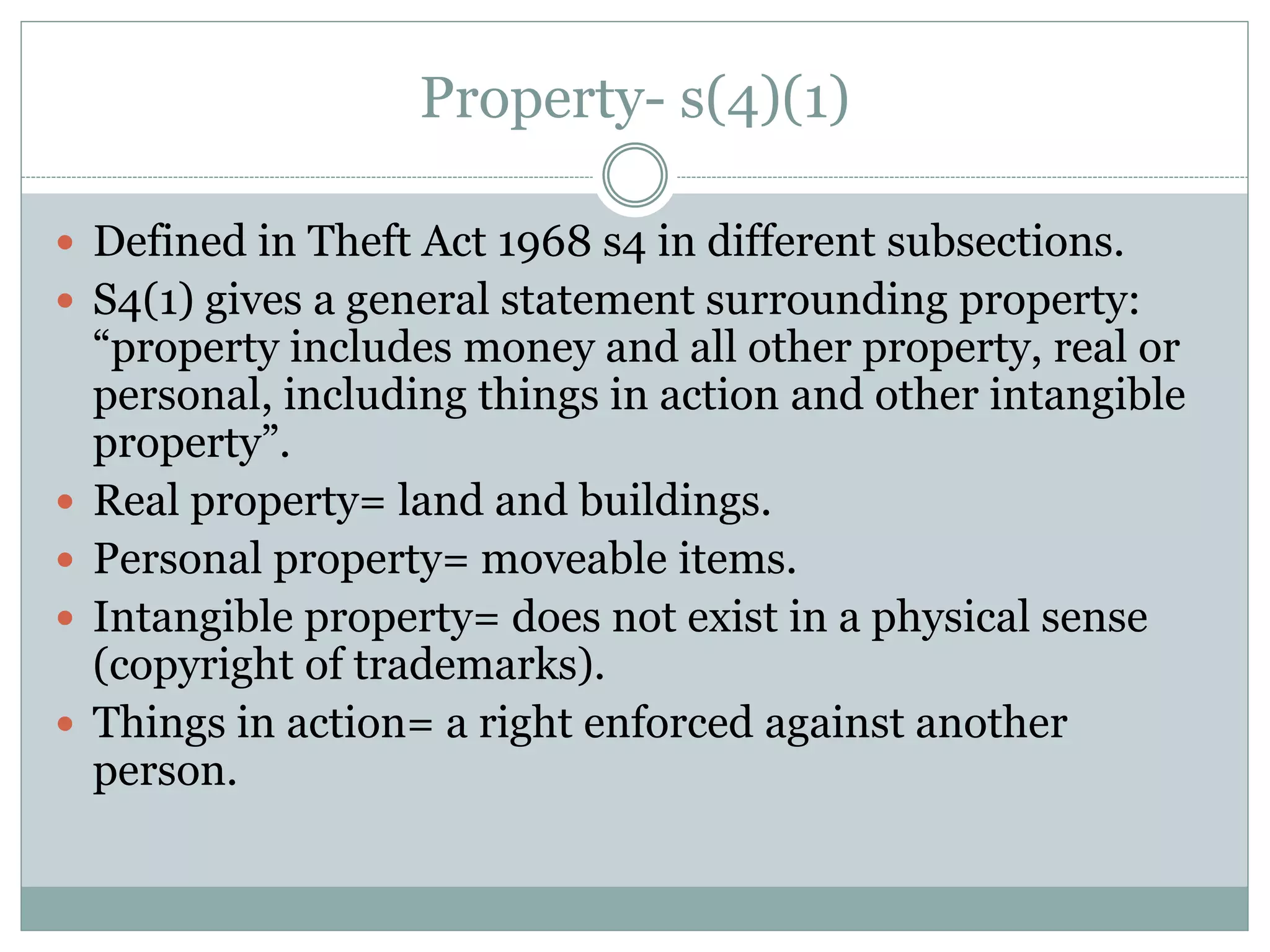 Property- s(4)(1)

• Defined in Theft Act 1968 s4 in different subsections.
• S4(1) gives a general statement surrounding property: "property includes money and all other property, real or personal, including things in action and other intangible property".
• Real property= land and buildings.
• Personal property= moveable items.
• Intangible property= does not exist in a physical sense (copyright of trademarks).
• Things in action= a right enforced against another person.